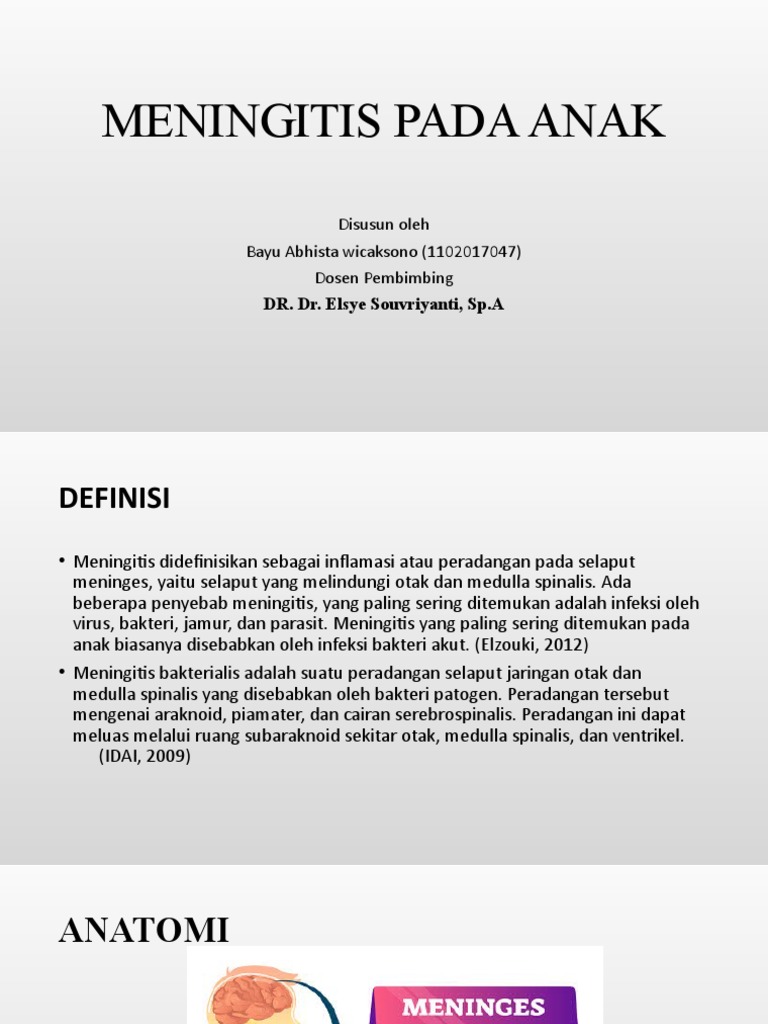 MENINGITIS PADA ANAK

Disusun oleh
Bayu Abhista wicaksono (1102017047)
Dosen Pembimbing
DR. Dr. Elsye Souvriyanti, Sp.A

DEFINISI

• Meningitis didefinisikan sebagai inflamasi atau peradangan pada selaput meninges, yaitu selaput yang melindungi otak dan medulla spinalis. Ada beberapa penyebab meningitis, yang paling sering ditemukan adalah infeksi oleh virus, bakteri, jamur, dan parasit. Meningitis yang paling sering ditemukan pada anak biasanya disebabkan oleh infeksi bakteri akut. (Elzouki, 2012)

• Meningitis bakterialis adalah suatu peradangan selaput jaringan otak dan medulla spinalis yang disebabkan oleh bakteri patogen. Peradangan tersebut mengenai araknoid, piamater, dan cairan serebrospinalis. Peradangan ini dapat meluas melalui ruang subaraknoid sekitar otak, medulla spinalis, dan ventrikel. (IDAI, 2009)

ANATOMI

MENINGES